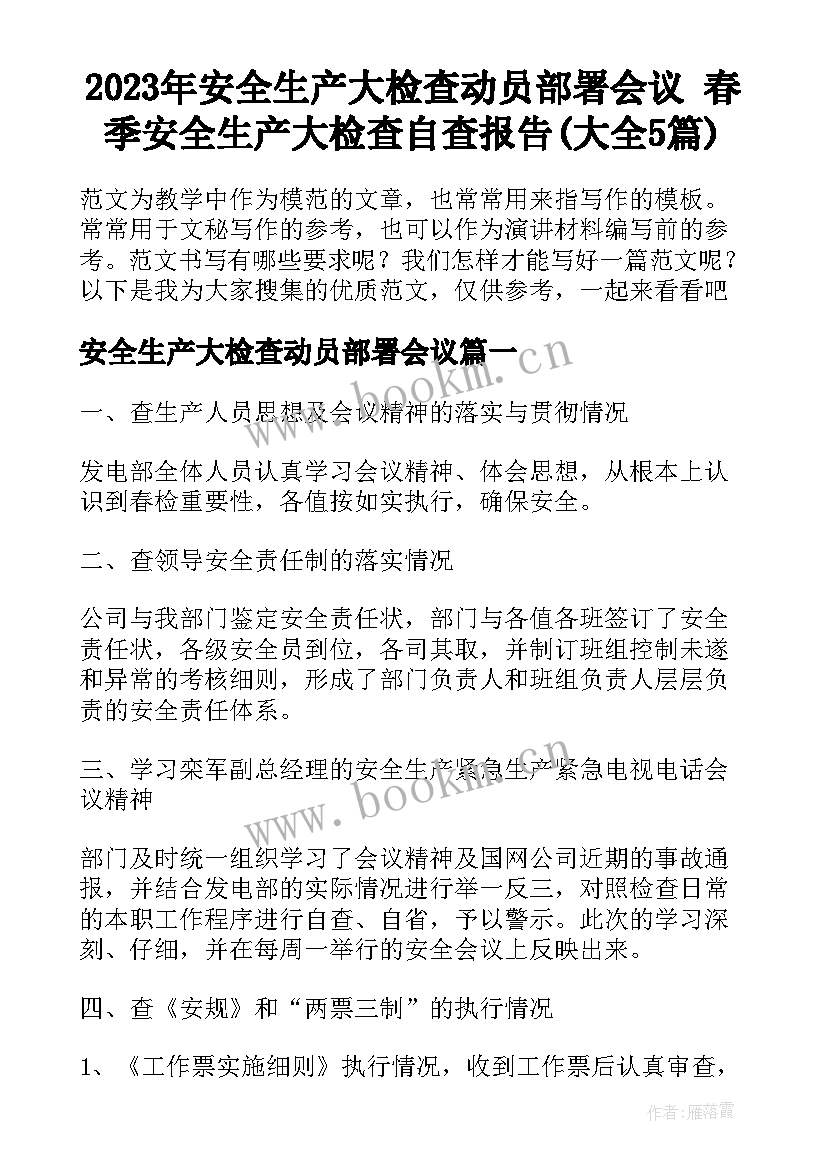 2023年安全生产大检查动员部署会议 春季安全生产大检查自查报告(大全5篇)

范文为教学中作为模范的文章，也常常用来指写作的模板。常常用于文秘写作的参考，也可以作为演讲材料编写前的参考。范文书写有哪些要求呢？我们怎样才能写好一篇范文呢？以下是我为大家搜集的优质范文，仅供参考，一起来看看吧

安全生产大检查动员部署会议篇一

www.bookm.cn

一、查生产人员思想及会议精神的落实与贯彻情况

发电部全体人员认真学习会议精神、体会思想，从根本上认识到春检重要性，各值按如实执行，确保安全。

二、查领导安全责任制的落实情况

公司与我部门鉴定安全责任状，部门与各值各班签订了安全责任状，各级安全员到位，各司其取，并制订班组控制未遂和异常的考核细则，形成了部门负责人和班组负责人层层负责的安全责任体系。

三、学习栾军副总经理的安全生产紧急生产紧急电视电话会议精神

www.bookm.cn

部门及时统一组织学习了会议精神及国网公司近期的事故通报，并结合发电部的实际情况进行举一反三，对照检查日常的本职工作程序进行自查、自省，予以警示。此次的学习深刻、仔细，并在每周一举行的安全会议上反映出来。

四、查《安规》和“两票三制”的执行情况

1、《工作票实施细则》执行情况，收到工作票后认真审查，

作者：雁落霞